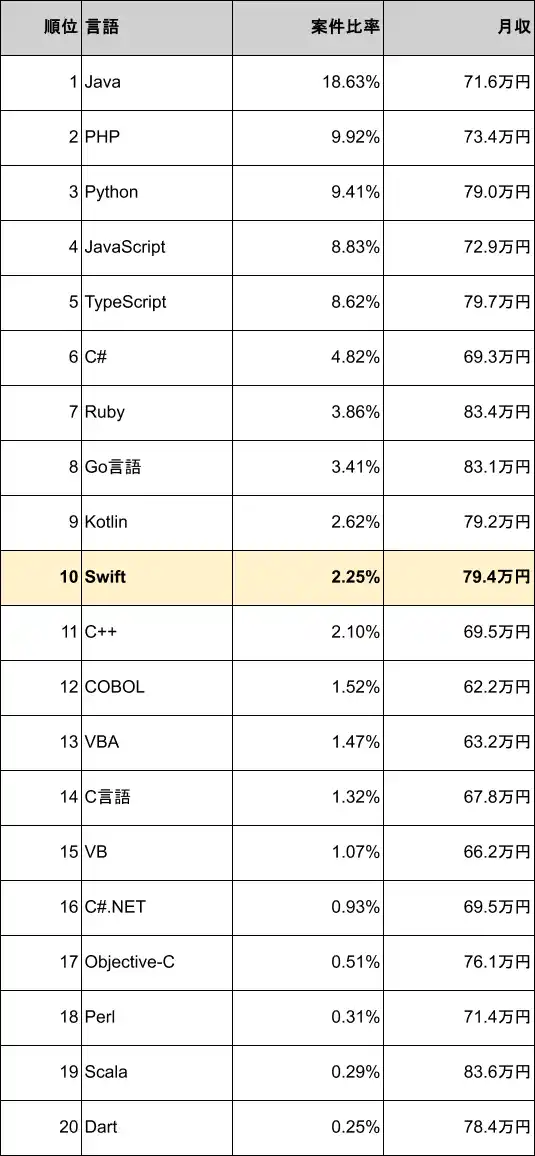 | 順位 | 言語 | 案件比率 | 月収 |
|---|---|---|---|
| 1 | Java | 18.63% | 71.6万円 |
| 2 | PHP | 9.92% | 73.4万円 |
| 3 | Python | 9.41% | 79.0万円 |
| 4 | JavaScript | 8.83% | 72.9万円 |
| 5 | TypeScript | 8.62% | 79.7万円 |
| 6 | C# | 4.82% | 69.3万円 |
| 7 | Ruby | 3.86% | 83.4万円 |
| 8 | Go言語 | 3.41% | 83.1万円 |
| 9 | Kotlin | 2.62% | 79.2万円 |
| 10 | Swift | 2.25% | 79.4万円 |
| 11 | C++ | 2.10% | 69.5万円 |
| 12 | COBOL | 1.52% | 62.2万円 |
| 13 | VBA | 1.47% | 63.2万円 |
| 14 | C言語 | 1.32% | 67.8万円 |
| 15 | VB | 1.07% | 66.2万円 |
| 16 | C#.NET | 0.93% | 69.5万円 |
| 17 | Objective-C | 0.51% | 76.1万円 |
| 18 | Perl | 0.31% | 71.4万円 |
| 19 | Scala | 0.29% | 83.6万円 |
| 20 | Dart | 0.25% | 78.4万円 |